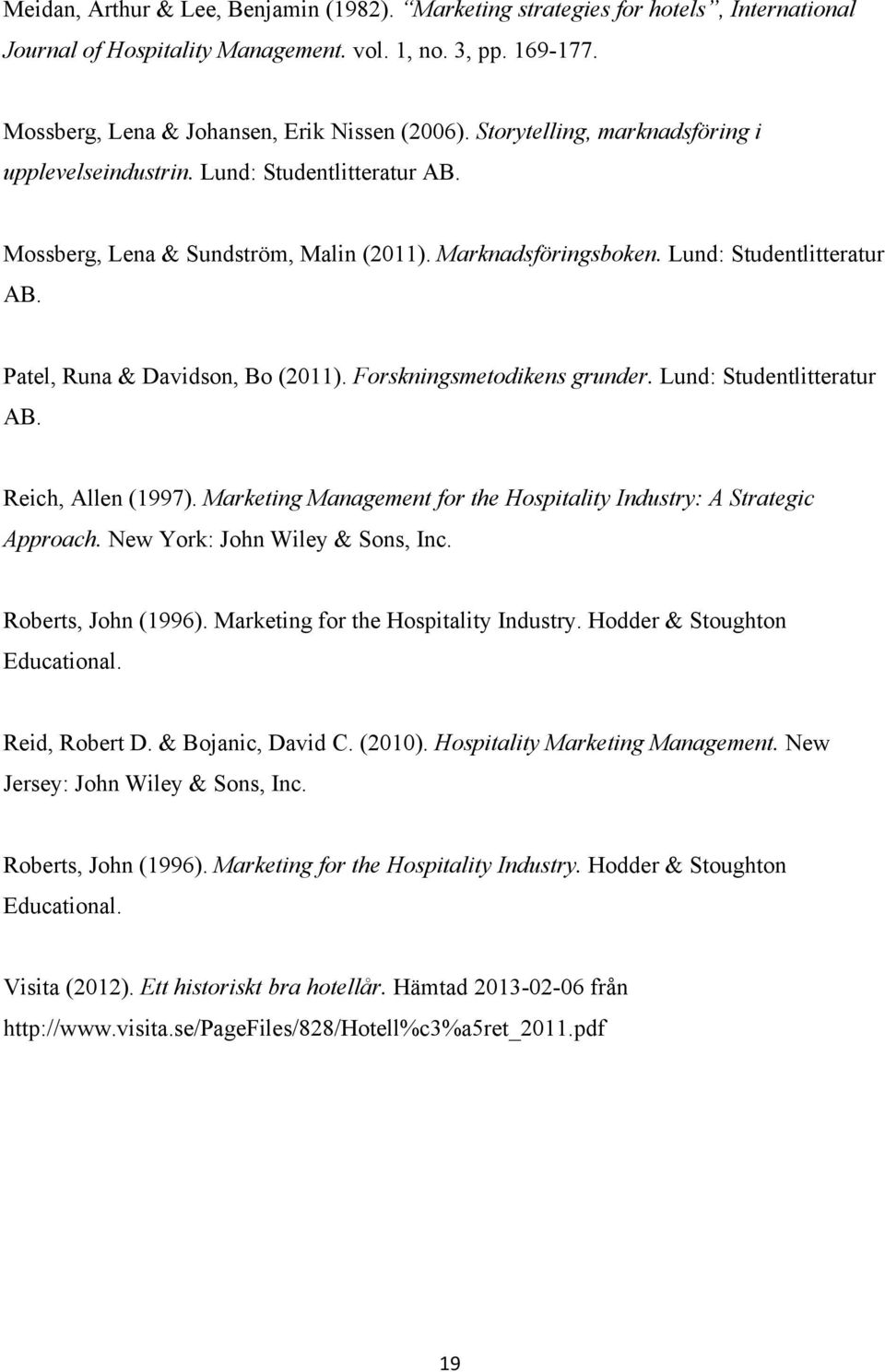 Meidan, Arthur & Lee, Benjamin (1982). "Marketing strategies for hotels", International Journal of Hospitality Management. vol. 1, no. 3, pp. 169-177.

Mossberg, Lena & Johansen, Erik Nissen (2006). Storytelling, marknadsföring i upplevelseindustrin. Lund: Studentlitteratur AB.

Mossberg, Lena & Sundström, Malin (2011). Marknadsföringsboken. Lund: Studentlitteratur AB.

Patel, Runa & Davidson, Bo (2011). Forskningsmetodikens grunder. Lund: Studentlitteratur AB.

Reich, Allen (1997). Marketing Management for the Hospitality Industry: A Strategic Approach. New York: John Wiley & Sons, Inc.

Roberts, John (1996). Marketing for the Hospitality Industry. Hodder & Stoughton Educational.

Reid, Robert D. & Bojanic, David C. (2010). Hospitality Marketing Management. New Jersey: John Wiley & Sons, Inc.

Roberts, John (1996). Marketing for the Hospitality Industry. Hodder & Stoughton Educational.

Visita (2012). Ett historiskt bra hotellår. Hämtad 2013-02-06 från http://www.visita.se/PageFiles/828/Hotell%c3%a5ret_2011.pdf

19